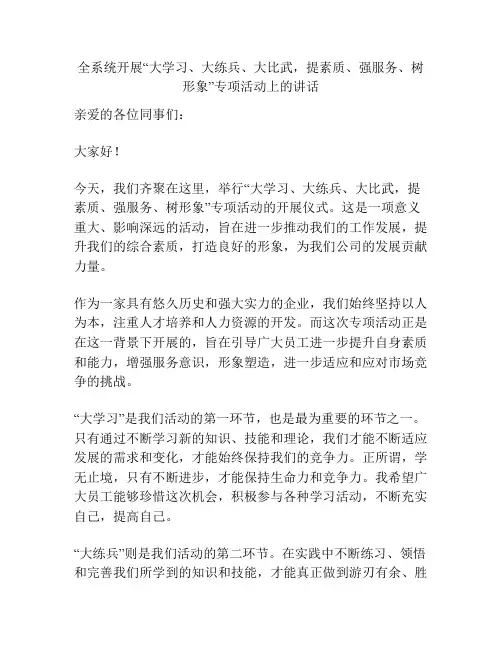 全系统开展“大学习、大练兵、大比武，提素质、强服务、树形象”专项活动上的讲话

亲爱的各位同事们：

大家好！

今天，我们齐聚在这里，举行“大学习、大练兵、大比武，提素质、强服务、树形象”专项活动的开展仪式。这是一项意义重大、影响深远的活动，旨在进一步推动我们的工作发展，提升我们的综合素质，打造良好的形象，为我们公司的发展贡献力量。

作为一家具有悠久历史和强大实力的企业，我们始终坚持以人为本，注重人才培养和人力资源的开发。而这次专项活动正是在这一背景下开展的，旨在引导广大员工进一步提升自身素质和能力，增强服务意识，形象塑造，进一步适应和应对市场竞争的挑战。

“大学习”是我们活动的第一环节，也是最为重要的环节之一。只有通过不断学习新的知识、技能和理论，我们才能不断适应发展的需求和变化，才能始终保持我们的竞争力。正所谓，学无止境，只有不断进步，才能保持生命力和竞争力。我希望广大员工能够珍惜这次机会，积极参与各种学习活动，不断充实自己，提高自己。

“大练兵”则是我们活动的第二环节。在实践中不断练习、领悟和完善我们所学到的知识和技能，才能真正做到游刃有余、胜